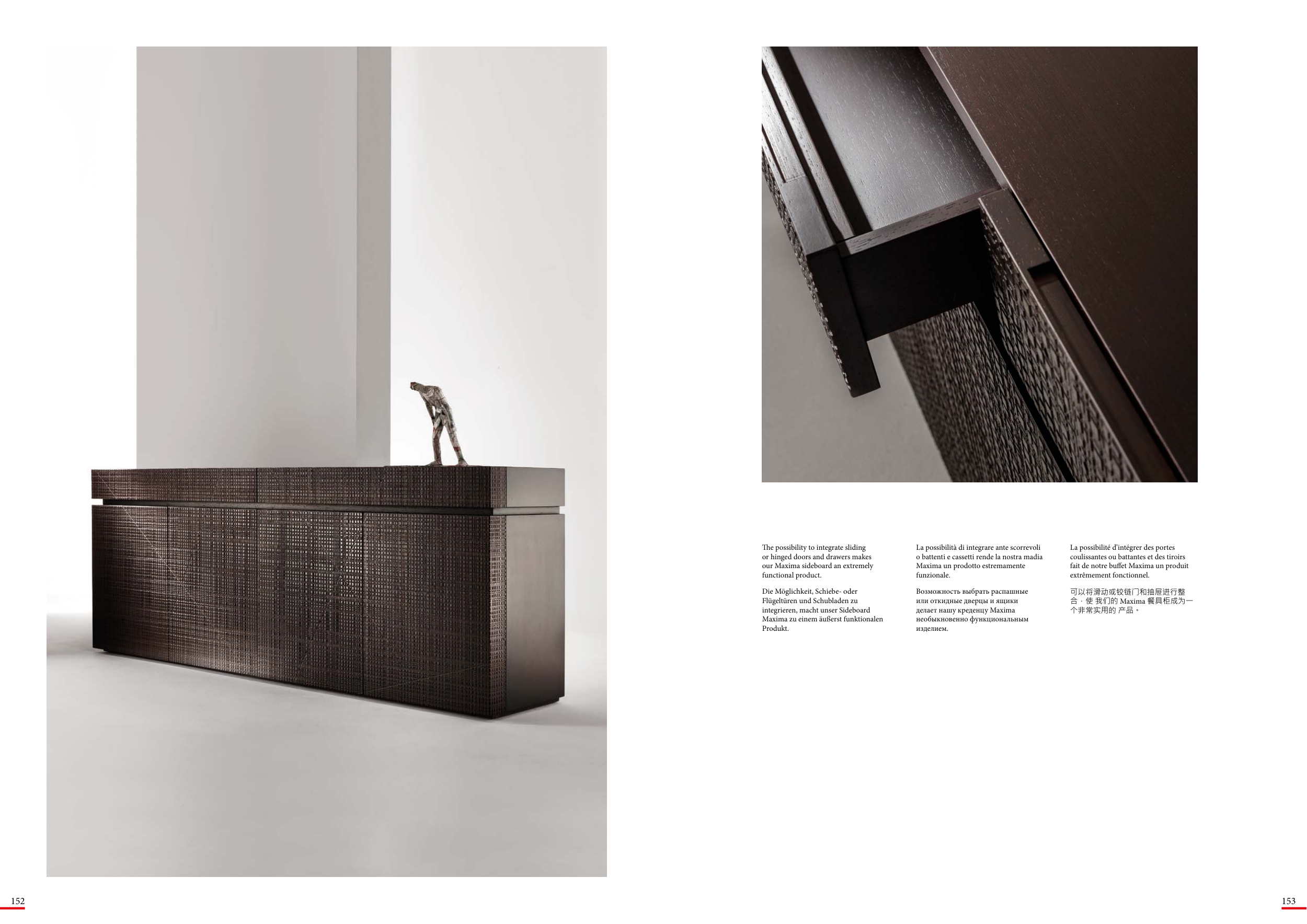 The possibility to integrate sliding or hinged doors and drawers makes our Maxima sideboard an extremely functional product.

Die Möglichkeit, Schiebe- oder Flügeltüren und Schubladen zu integrieren, macht unser Sideboard Maxima zu einem äußerst funktionalen Produkt.

La possibilità di integrare ante scorrevoli o battenti e cassetti rende la nostra madia Maxima un prodotto estremamente funzionale.

Возможность выбрать распашные или откидные дверцы и ящики делает нашу креденцу Maxima необыкновенно функциональным изделием.

La possibilité d'intégrer des portes coulissantes ou battantes et des tiroirs fait de notre buffet Maxima un produit extrêmement fonctionnel.

可以将滑动或铰链门和抽屉进行整合，使 我们的 Maxima 餐具柜成为一个非常实用的 产品。

152

153